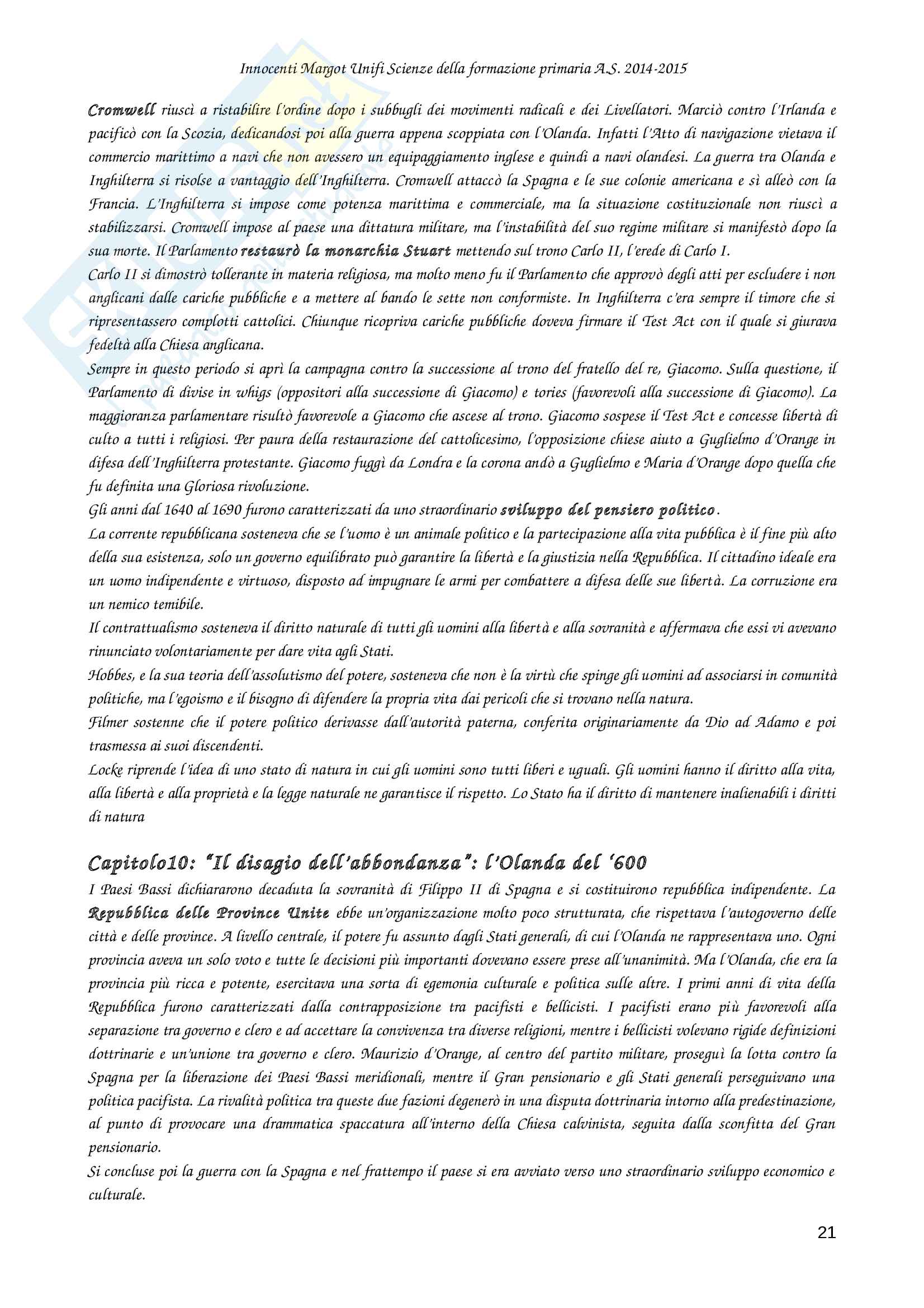 Innocenti Margot Unifi Scienze della formazione primaria A.S. 2014-2015

Cromwell riuscì a ristabilire l'ordine dopo i subbugli dei movimenti radicali e dei Livellatori. Marciò contro l'Irlanda e pacificò con la Scozia, dedicandosi poi alla guerra appena scoppiata con l'Olanda. Infatti l'Atto di navigazione vietava il commercio marittimo a navi che non avessero un equipaggiamento inglese e quindi a navi olandesi. La guerra tra Olanda e Inghilterra si risolse a vantaggio dell'Inghilterra. Cromwell attaccò la Spagna e le sue colonie americana e sì alleò con la Francia. L'Inghilterra si impose come potenza marittima e commerciale, ma la situazione costituzionale non riuscì a stabilizzarsi. Cromwell impose al paese una dittatura militare, ma l'instabilità del suo regime militare si manifestò dopo la sua morte. Il Parlamento restaurò la monarchia Stuart mettendo sul trono Carlo II, l'erede di Carlo I.
Carlo II si dimostrò tollerante in materia religiosa, ma molto meno fu il Parlamento che approvò degli atti per escludere i non anglicani dalle cariche pubbliche e a mettere al bando le sette non conformiste. In Inghilterra c'era sempre il timore che si ripresentassero complotti cattolici. Chiunque ricopriva cariche pubbliche doveva firmare il Test Act con il quale si giurava fedeltà alla Chiesa anglicana.
Sempre in questo periodo si aprì la campagna contro la successione al trono del fratello del re, Giacomo. Sulla questione, il Parlamento di divise in whigs (oppositori alla successione di Giacomo) e tories (favorevoli alla successione di Giacomo). La maggioranza parlamentare risultò favorevole a Giacomo che ascese al trono. Giacomo sospese il Test Act e concesse libertà di culto a tutti i religiosi. Per paura della restaurazione del cattolicesimo, l'opposizione chiese aiuto a Guglielmo d'Orange in difesa dell'Inghilterra protestante. Giacomo fuggì da Londra e la corona andò a Guglielmo e Maria d'Orange dopo quella che fu definita una Gloriosa rivoluzione.
Gli anni dal 1640 al 1690 furono caratterizzati da uno straordinario sviluppo del pensiero politico.
La corrente repubblicana sosteneva che se l'uomo è un animale politico e la partecipazione alla vita pubblica è il fine più alto della sua esistenza, solo un governo equilibrato può garantire la libertà e la giustizia nella Repubblica. Il cittadino ideale era un uomo indipendente e virtuoso, disposto ad impugnare le armi per combattere a difesa delle sue libertà. La corruzione era un nemico temibile.
Il contrattualismo sosteneva il diritto naturale di tutti gli uomini alla libertà e alla sovranità e affermava che essi vi avevano rinunciato volontariamente per dare vita agli Stati.
Hobbes, e la sua teoria dell'assolutismo del potere, sosteneva che non è la virtù che spinge gli uomini ad associarsi in comunità politiche, ma l'egoismo e il bisogno di difendere la propria vita dai pericoli che si trovano nella natura.
Filmer sostenne che il potere politico derivasse dall'autorità paterna, conferita originariamente da Dio ad Adamo e poi trasmessa ai suoi discendenti.
Locke riprende l'idea di uno stato di natura in cui gli uomini sono tutti liberi e uguali. Gli uomini hanno il diritto alla vita, alla libertà e alla proprietà e la legge naturale ne garantisce il rispetto. Lo Stato ha il diritto di mantenere inalienabili i diritti di natura

Capitolo10: "Il disagio dell'abbondanza": l'Olanda del '600
I Paesi Bassi dichiararono decaduta la sovranità di Filippo II di Spagna e si costituirono repubblica indipendente. La Repubblica delle Province Unite ebbe un'organizzazione molto poco strutturata, che rispettava l'autogoverno delle città e delle province. A livello centrale, il potere fu assunto dagli Stati generali, di cui l'Olanda ne rappresentava uno. Ogni provincia aveva un solo voto e tutte le decisioni più importanti dovevano essere prese all'unanimità. Ma l'Olanda, che era la provincia più ricca e potente, esercitava una sorta di egemonia culturale e politica sulle altre. I primi anni di vita della Repubblica furono caratterizzati dalla contrapposizione tra pacifisti e bellicisti. I pacifisti erano più favorevoli alla separazione tra governo e clero e ad accettare la convivenza tra diverse religioni, mentre i bellicisti volevano rigide definizioni dottrinarie e un'unione tra governo e clero. Maurizio d'Orange, al centro del partito militare, proseguì la lotta contro la Spagna per la liberazione dei Paesi Bassi meridionali, mentre il Gran pensionario e gli Stati generali perseguivano una politica pacifista. La rivalità politica tra queste due fazioni degenerò in una disputa dottrinaria intorno alla predestinazione, al punto di provocare una drammatica spaccatura all'interno della Chiesa calvinista, seguita dalla sconfitta del Gran pensionario.
Si concluse poi la guerra con la Spagna e nel frattempo il paese si era avviato verso uno straordinario sviluppo economico e culturale.

21